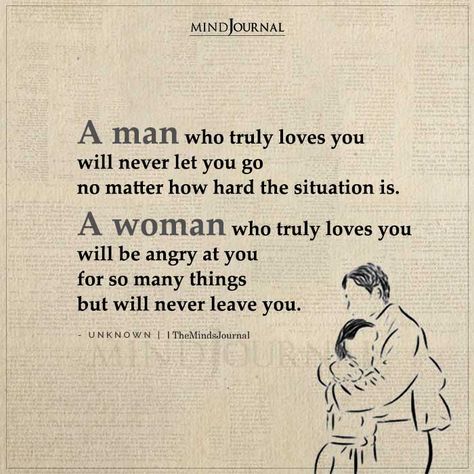 MINDJOURNAL

A man who truly loves you will never let you go no matter how hard the situation is.

A woman who truly loves you will be angry at you for so many things but will never leave you.

- UNKNOWN | | TheMindsJournal

MINDJOURNAL